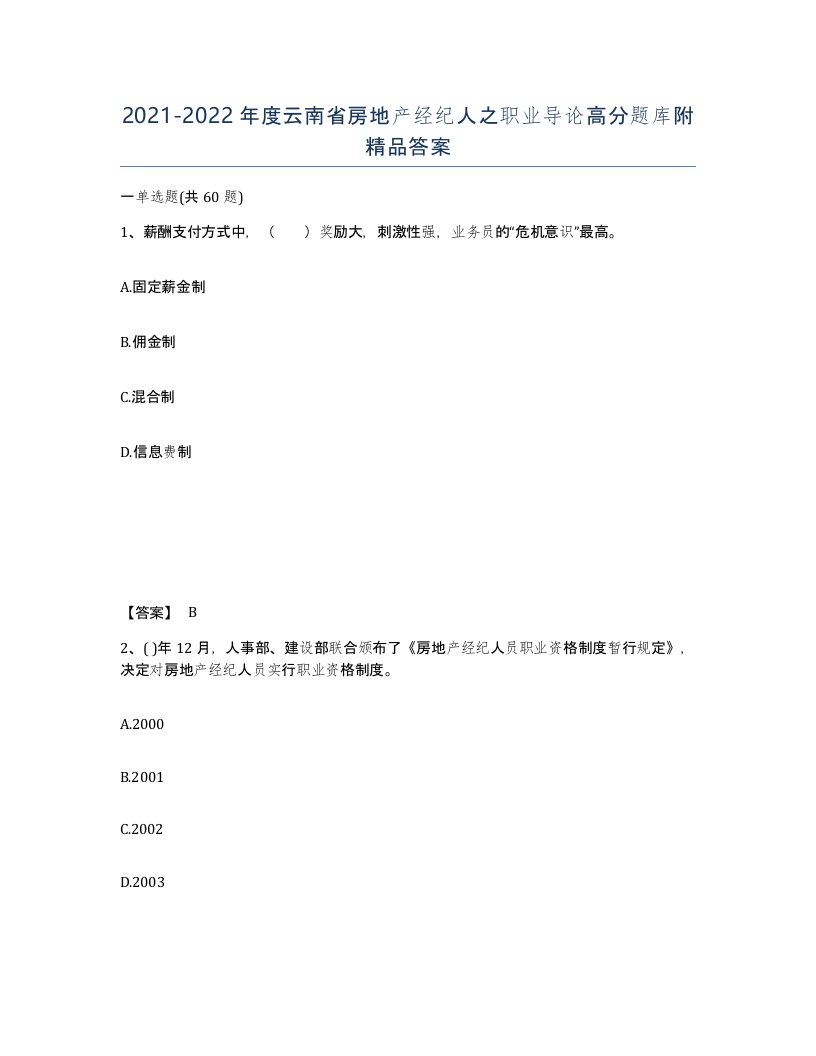 2021-2022年度云南省房地产经纪人之职业导论高分题库附精品答案

一单选题(共60题)

1、薪酬支付方式中，（ ）奖励大，刺激性强，业务员的“危机意识”最高。

A.固定薪金制

B.佣金制

C.混合制

D.信息费制

【答案】 B

2、( )年12月，人事部、建设部联合颁布了《房地产经纪人员职业资格制度暂行规定》，决定对房地产经纪人员实行职业资格制度。

A.2000

B.2001

C.2002

D.2003